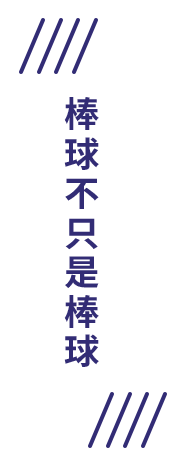 棒球不只是棒球